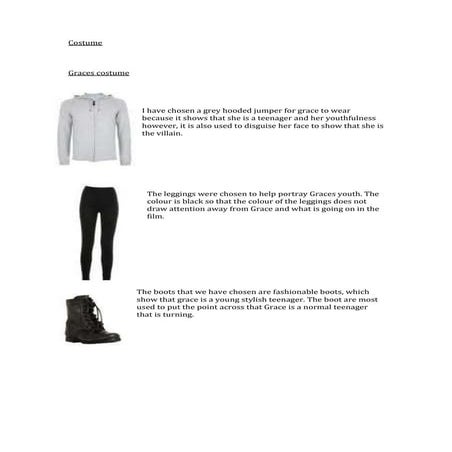 Costume

Graces costume

I have chosen a grey hooded jumper for grace to wear because it shows that she is a teenager and her youthfulness however, it is also used to disguise her face to show that she is the villain.

The leggings were chosen to help portray Graces youth. The colour is black so that the colour of the leggings does not draw attention away from Grace and what is going on in the film.

The boots that we have chosen are fashionable boots, which show that grace is a young stylish teenager. The boot are most used to put the point across that Grace is a normal teenager that is turning.